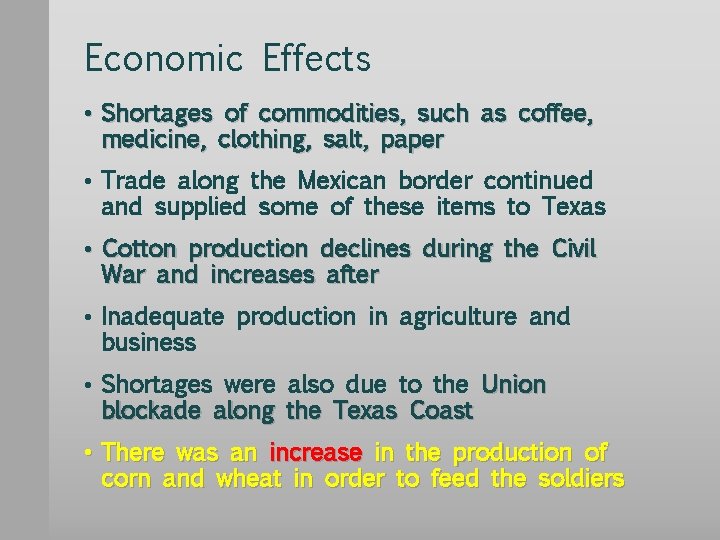 Economic Effects

• Shortages of commodities, such as coffee, medicine, clothing, salt, paper

• Trade along the Mexican border continued and supplied some of these items to Texas

• Cotton production declines during the Civil War and increases after

• Inadequate production in agriculture and business

• Shortages were also due to the Union blockade along the Texas Coast

• There was an increase in the production of corn and wheat in order to feed the soldiers